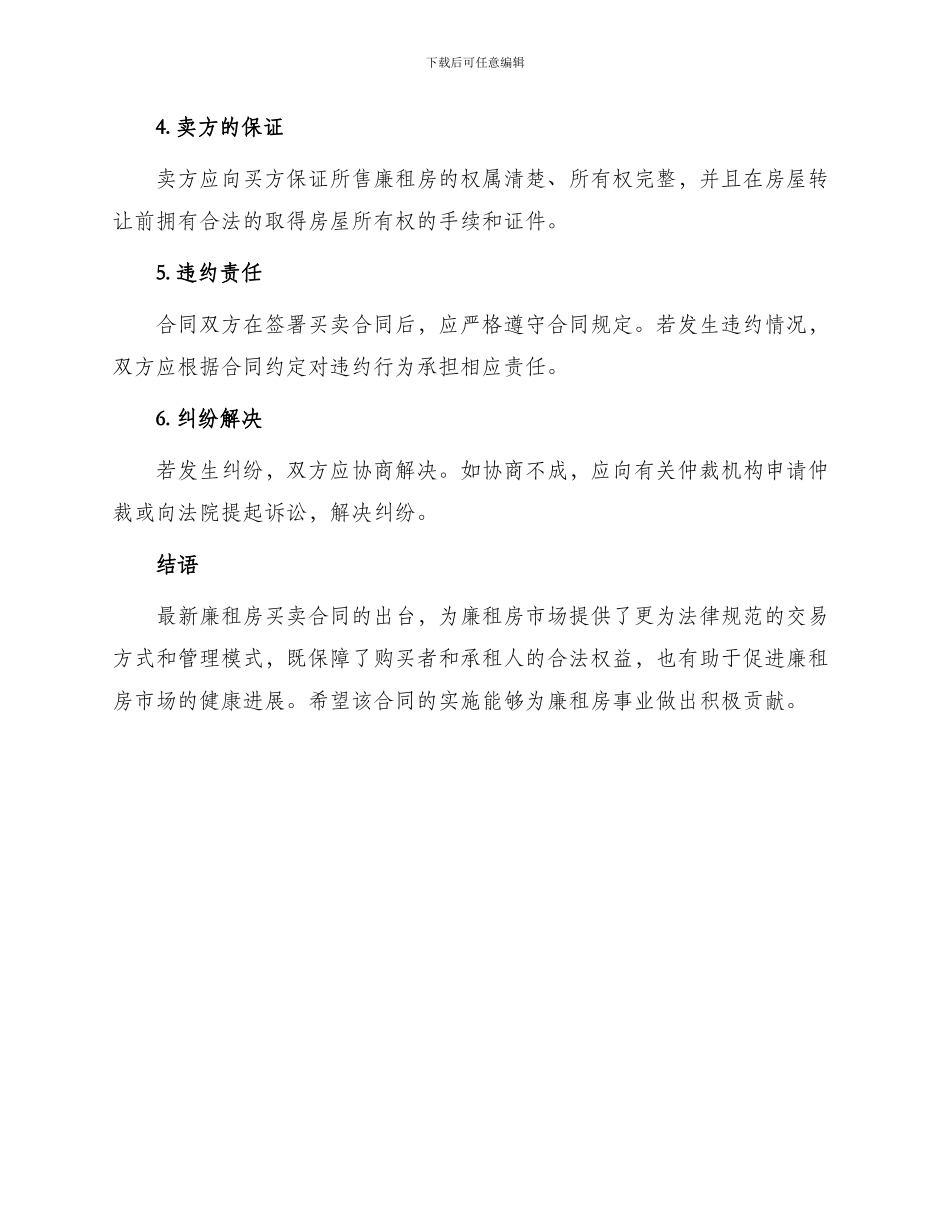 下载后可任意编辑

4. 卖方的保证

卖方应向买方保证所售廉租房的权属清楚、所有权完整，并且在房屋转让前拥有合法的取得房屋所有权的手续和证件。

5. 违约责任

合同双方在签署买卖合同后，应严格遵守合同规定。若发生违约情况，双方应根据合同约定对违约行为承担相应责任。

6. 纠纷解决

若发生纠纷，双方应协商解决。如协商不成，应向有关仲裁机构申请仲裁或向法院提起诉讼，解决纠纷。

结语

最新廉租房买卖合同的出台，为廉租房市场提供了更为法律规范的交易方式和管理模式，既保障了购买者和承租人的合法权益，也有助于促进廉租房市场的健康进展。希望该合同的实施能够为廉租房事业做出积极贡献。